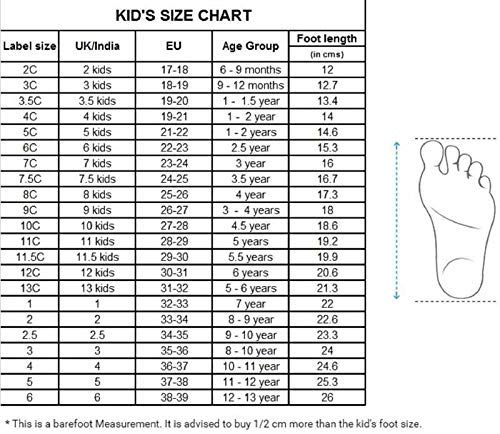 KID'S SIZE CHART

| Label size | UK/India | EU | Age Group | Foot length (in cms) |
|---|---|---|---|---|
| 2C | 2 kids | 17-18 | 6 - 9 months | 12 |
| 3C | 3 kids | 18-19 | 9 - 12 months | 12.7 |
| 3.5C | 3.5 kids | 19-20 | 1 - 1.5 year | 13.4 |
| 4C | 4 kids | 19-21 | 1 - 2 year | 14 |
| 5C | 5 kids | 21-22 | 1 - 2 years | 14.6 |
| 6C | 6 kids | 22-23 | 2.5 year | 15.3 |
| 7C | 7 kids | 23-24 | 3 year | 16 |
| 7.5C | 7.5 kids | 24-25 | 3.5 year | 16.7 |
| 8C | 8 kids | 25-26 | 4 year | 17.3 |
| 9C | 9 kids | 26-27 | 3 - 4 years | 18 |
| 10C | 10 kids | 27-28 | 4.5 year | 18.6 |
| 11C | 11 kids | 28-29 | 5 years | 19.2 |
| 11.5C | 11.5 kids | 29-30 | 5.5 years | 19.9 |
| 12C | 12 kids | 30-31 | 6 years | 20.6 |
| 13C | 13 kids | 31-32 | 5 - 6 years | 21.3 |
| 1 | 1 | 32-33 | 7 year | 22 |
| 2 | 2 | 33-34 | 8 - 9 year | 22.6 |
| 2.5 | 2.5 | 34-35 | 9 - 10 year | 23.3 |
| 3 | 3 | 35-36 | 8 - 10 year | 24 |
| 4 | 4 | 36-37 | 10 - 11 year | 24.6 |
| 5 | 5 | 37-38 | 11 - 12 year | 25.3 |
| 6 | 6 | 38-39 | 12 - 13 year | 26 |

* This is a barefoot Measurement. It is advised to buy 1/2 cm more than the kid's foot size.